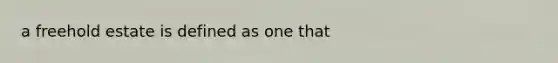 a freehold estate is defined as one that